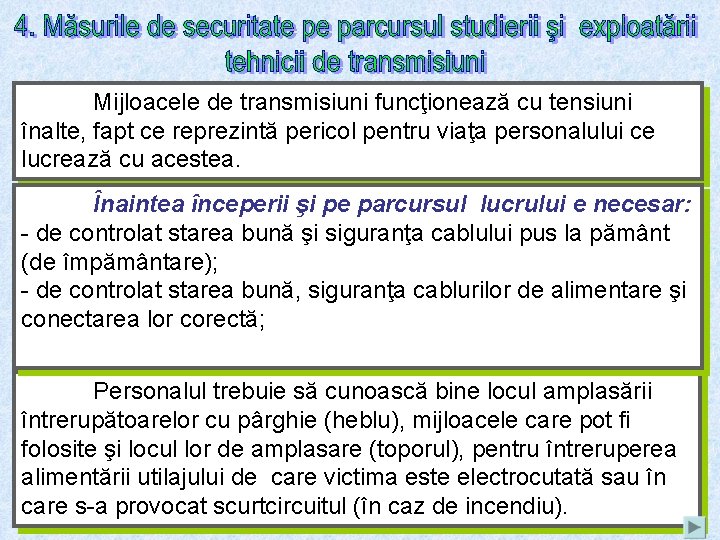 4. Măsurile de securitate pe parcursul studierii şi exploatării tehnicii de transmisiuni

Mijloacele de transmisiuni funcţionează cu tensiuni înalte, fapt ce reprezintă pericol pentru viaţa personalului ce lucrează cu acestea.

Înaintea începerii şi pe parcursul lucrului e necesar:
- de controlat starea bună şi siguranţa cablului pus la pământ (de împământare);
- de controlat starea bună, siguranţa cablurilor de alimentare şi conectarea lor corectă;

Personalul trebuie să cunoască bine locul amplasării întrerupătoarelor cu pârghie (heblu), mijloacele care pot fi folosite şi locul lor de amplasare (toporul), pentru întreruperea alimentării utilajului de care victima este electrocutată sau în care s-a provocat scurtcircuitul (în caz de incendiu).